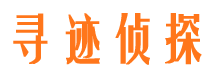 寻迹侦探